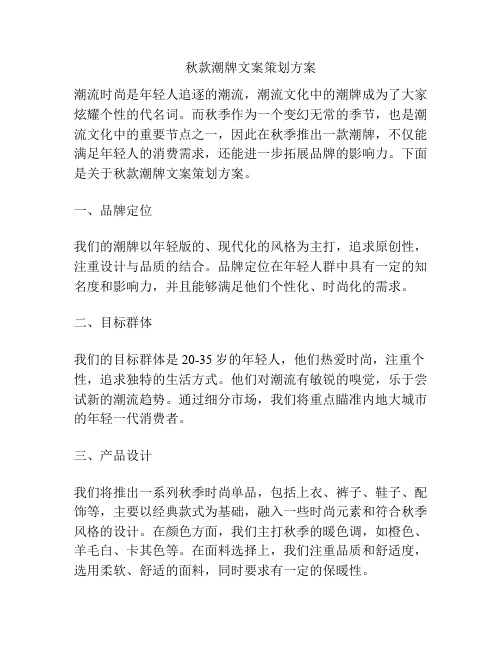 秋款潮牌文案策划方案

潮流时尚是年轻人追逐的潮流，潮流文化中的潮牌成为了大家炫耀个性的代名词。而秋季作为一个变幻无常的季节，也是潮流文化中的重要节点之一，因此在秋季推出一款潮牌，不仅能满足年轻人的消费需求，还能进一步拓展品牌的影响力。下面是关于秋款潮牌文案策划方案。

一、品牌定位

我们的潮牌以年轻版的、现代化的风格为主打，追求原创性，注重设计与品质的结合。品牌定位在年轻人群中具有一定的知名度和影响力，并且能够满足他们个性化、时尚化的需求。

二、目标群体

我们的目标群体是 20-35 岁的年轻人，他们热爱时尚，注重个性，追求独特的生活方式。他们对潮流有敏锐的嗅觉，乐于尝试新的潮流趋势。通过细分市场，我们将重点瞄准内地大城市的年轻一代消费者。

三、产品设计

我们将推出一系列秋季时尚单品，包括上衣、裤子、鞋子、配饰等，主要以经典款式为基础，融入一些时尚元素和符合秋季风格的设计。在颜色方面，我们主打秋季的暖色调，如橙色、羊毛白、卡其色等。在面料选择上，我们注重品质和舒适度，选用柔软、舒适的面料，同时要求有一定的保暖性。